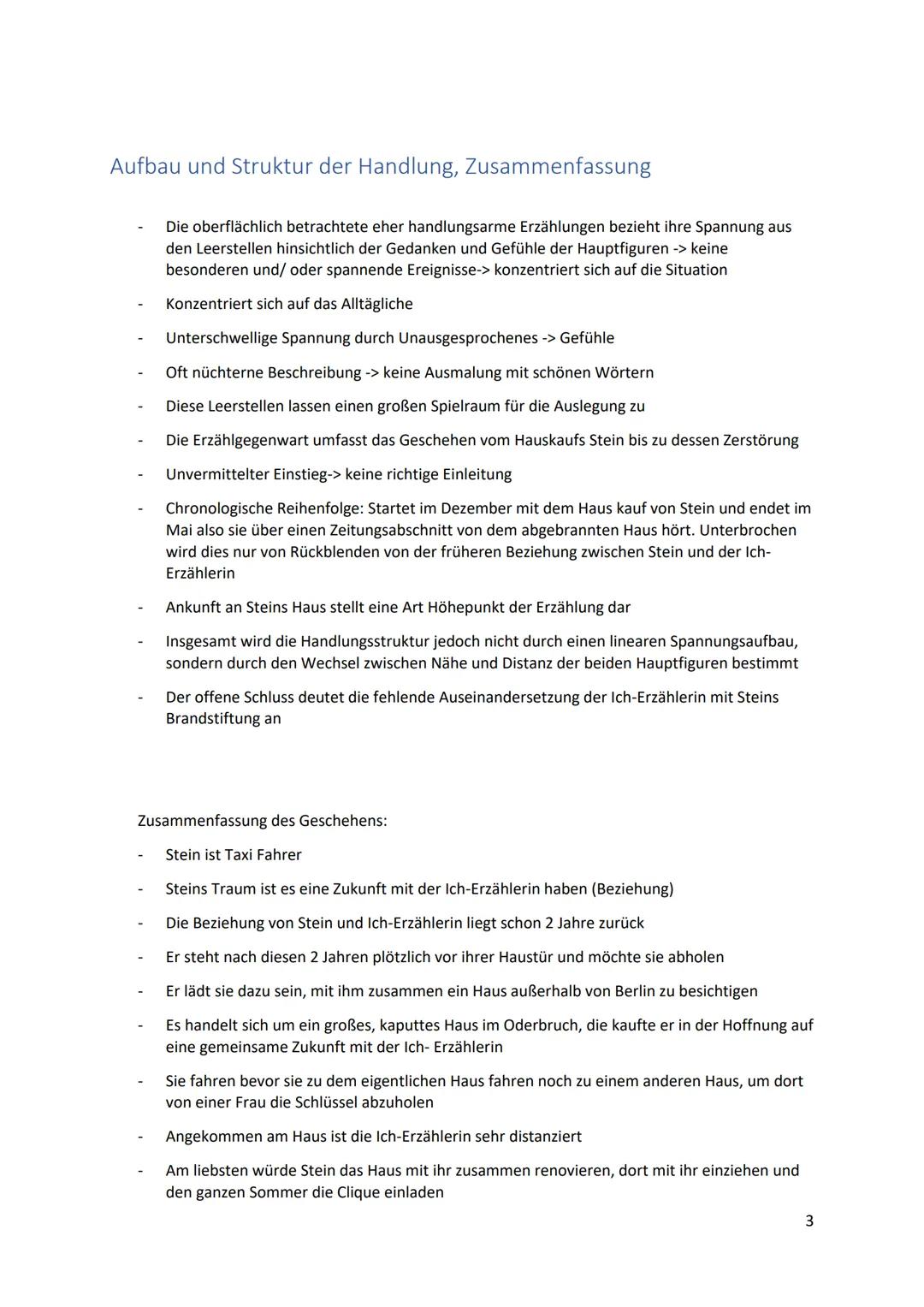 Aufbau und Struktur der Handlung, Zusammenfassung

- Die oberflächlich betrachtete eher handlungsarme Erzählungen bezieht ihre Spannung aus den Leerstellen hinsichtlich der Gedanken und Gefühle der Hauptfiguren -> keine besonderen und/ oder spannende Ereignisse-> konzentriert sich auf die Situation
- Konzentriert sich auf das Alltägliche
- Unterschwellige Spannung durch Unausgesprochenes -> Gefühle
- Oft nüchterne Beschreibung -> keine Ausmalung mit schönen Wörtern
- Diese Leerstellen lassen einen großen Spielraum für die Auslegung zu
- Die Erzählgegenwart umfasst das Geschehen vom Hauskaufs Stein bis zu dessen Zerstörung
- Unvermittelter Einstieg-> keine richtige Einleitung
- Chronologische Reihenfolge: Startet im Dezember mit dem Haus kauf von Stein und endet im Mai also sie über einen Zeitungsabschnitt von dem abgebrannten Haus hört. Unterbrochen wird dies nur von Rückblenden von der früheren Beziehung zwischen Stein und der Ich-Erzählerin
- Ankunft an Steins Haus stellt eine Art Höhepunkt der Erzählung dar
- Insgesamt wird die Handlungsstruktur jedoch nicht durch einen linearen Spannungsaufbau, sondern durch den Wechsel zwischen Nähe und Distanz der beiden Hauptfiguren bestimmt
- Der offene Schluss deutet die fehlende Auseinandersetzung der Ich-Erzählerin mit Steins Brandstiftung an

Zusammenfassung des Geschehens:
- Stein ist Taxi Fahrer
- Steins Traum ist es eine Zukunft mit der Ich-Erzählerin haben (Beziehung)
- Die Beziehung von Stein und Ich-Erzählerin liegt schon 2 Jahre zurück
- Er steht nach diesen 2 Jahren plötzlich vor ihrer Haustür und möchte sie abholen
- Er lädt sie dazu sein, mit ihm zusammen ein Haus außerhalb von Berlin zu besichtigen
- Es handelt sich um ein großes, kaputtes Haus im Oderbruch, die kaufte er in der Hoffnung auf eine gemeinsame Zukunft mit der Ich- Erzählerin
- Sie fahren bevor sie zu dem eigentlichen Haus fahren noch zu einem anderen Haus, um dort von einer Frau die Schlüssel abzuholen
- Angekommen am Haus ist die Ich-Erzählerin sehr distanziert
- Am liebsten würde Stein das Haus mit ihr zusammen renovieren, dort mit ihr einziehen und den ganzen Sommer die Clique einladen

3